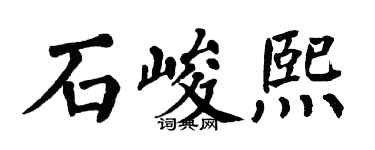 石峻熙

词典网